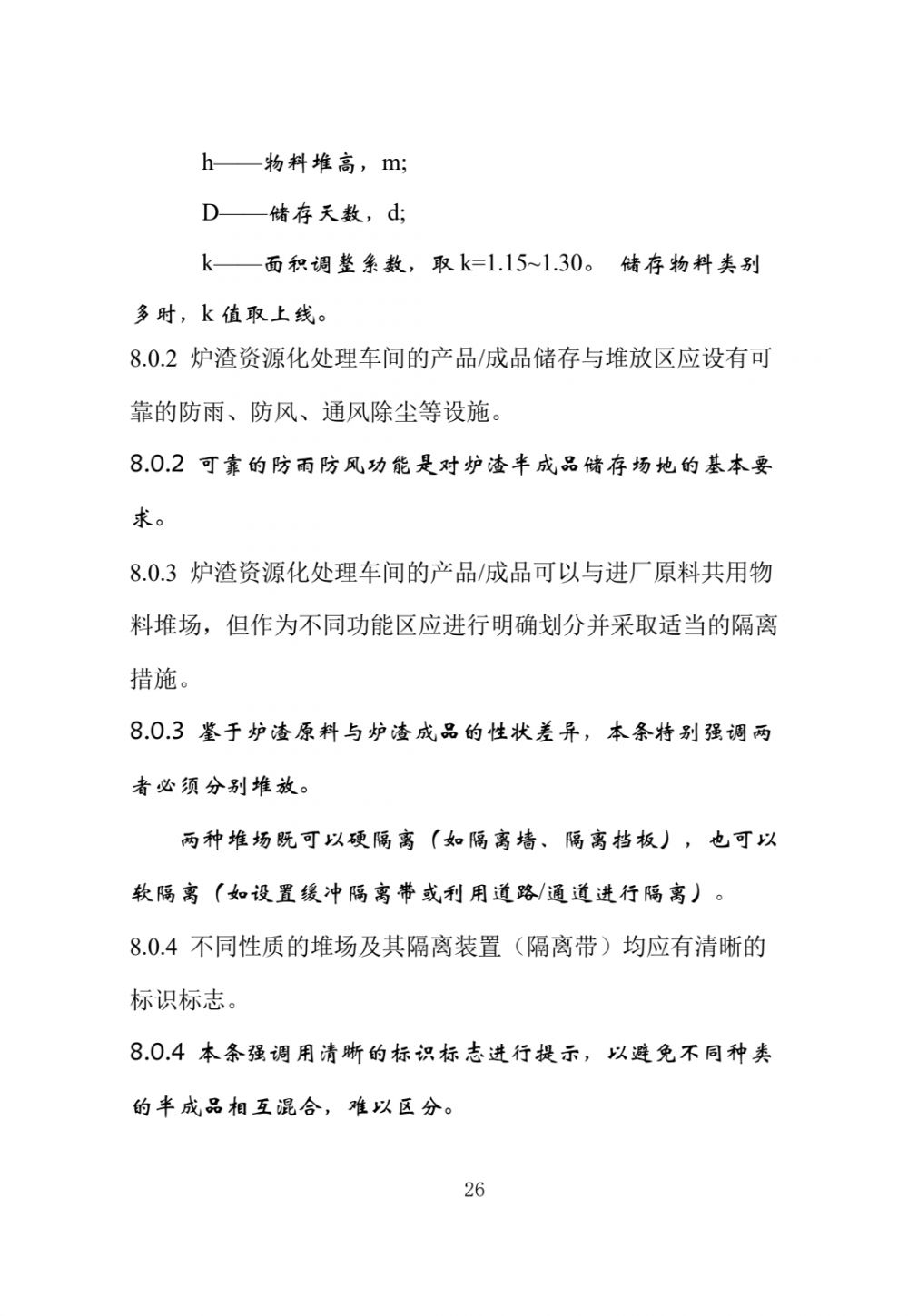 h——物料堆高，m;

D——储存天数，d;

k——面积调整系数，取 k=1.15~1.30。 储存物料类别多时，k 值取上线。

8.0.2 炉渣资源化处理车间的产品/成品储存与堆放区应设有可靠的防雨、防风、通风除尘等设施。

8.0.2 可靠的防雨防风功能是对炉渣半成品储存场地的基本要求。

8.0.3 炉渣资源化处理车间的产品/成品可以与进厂原料共用物料堆场，但作为不同功能区应进行明确划分并采取适当的隔离措施。

8.0.3 鉴于炉渣原料与炉渣成品的性状差异，本条特别强调两者必须分别堆放。

两种堆场既可以硬隔离（如隔离墙、隔离挡板），也可以软隔离（如设置缓冲隔离带或利用道路/通道进行隔离）。

8.0.4 不同性质的堆场及其隔离装置（隔离带）均应有清晰的标识标志。

8.0.4 本条强调用清晰的标识标志进行提示，以避免不同种类的半成品相互混合，难以区分。

26